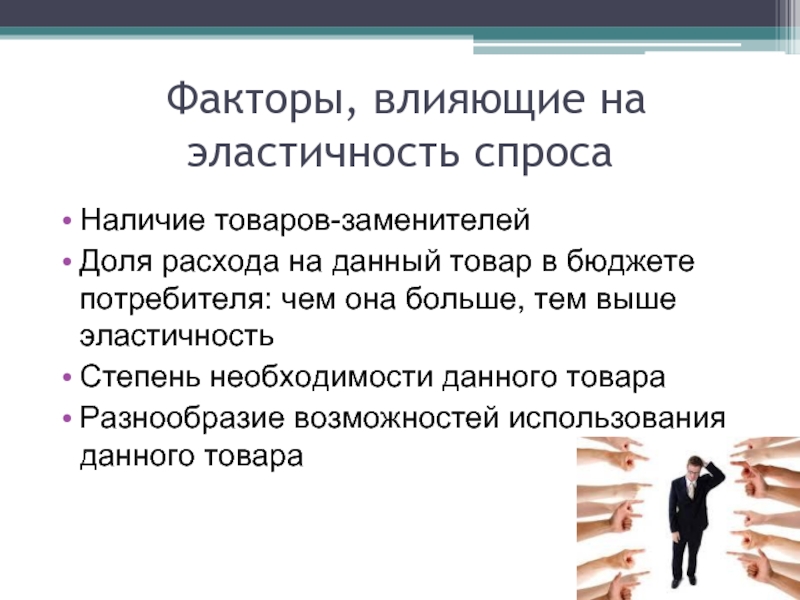 Факторы, влияющие на эластичность спроса

• Наличие товаров-заменителей
• Доля расхода на данный товар в бюджете потребителя: чем она больше, тем выше эластичность
• Степень необходимости данного товара
• Разнообразие возможностей использования данного товара